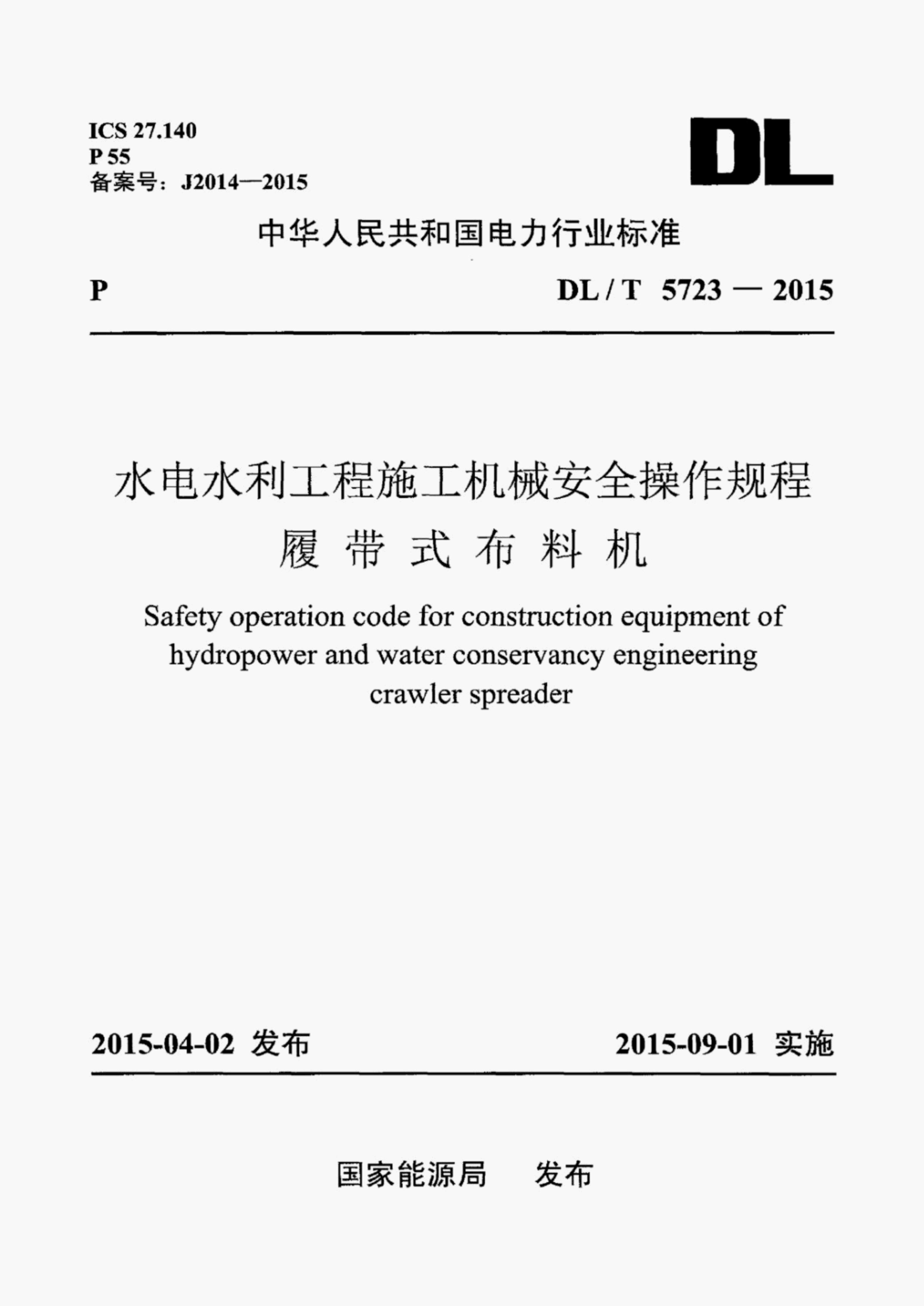 ICS 27.140
P 55
备案号：J2014—2015

DL

中华人民共和国电力行业标准

P

DL / T 5723 — 2015

水电水利工程施工机械安全操作规程
履 带 式 布 料 机

Safety operation code for construction equipment of hydropower and water conservancy engineering crawler spreader

2015-04-02 发布

2015-09-01 实施

国家能源局 发布